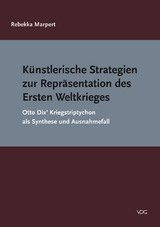 Rebekka Marpert

Künstlerische Strategien zur Repräsentation des Ersten Weltkrieges

Otto Dix' Kriegstriptychon als Synthese und Ausnahmefall

VDG